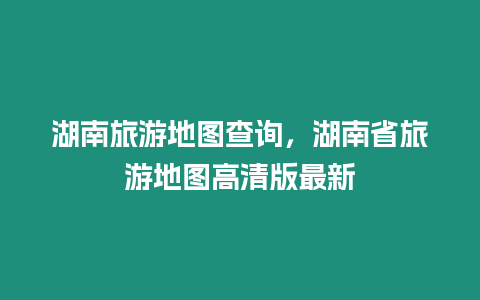 湖南旅游地图查询，湖南省旅游地图高清版最新